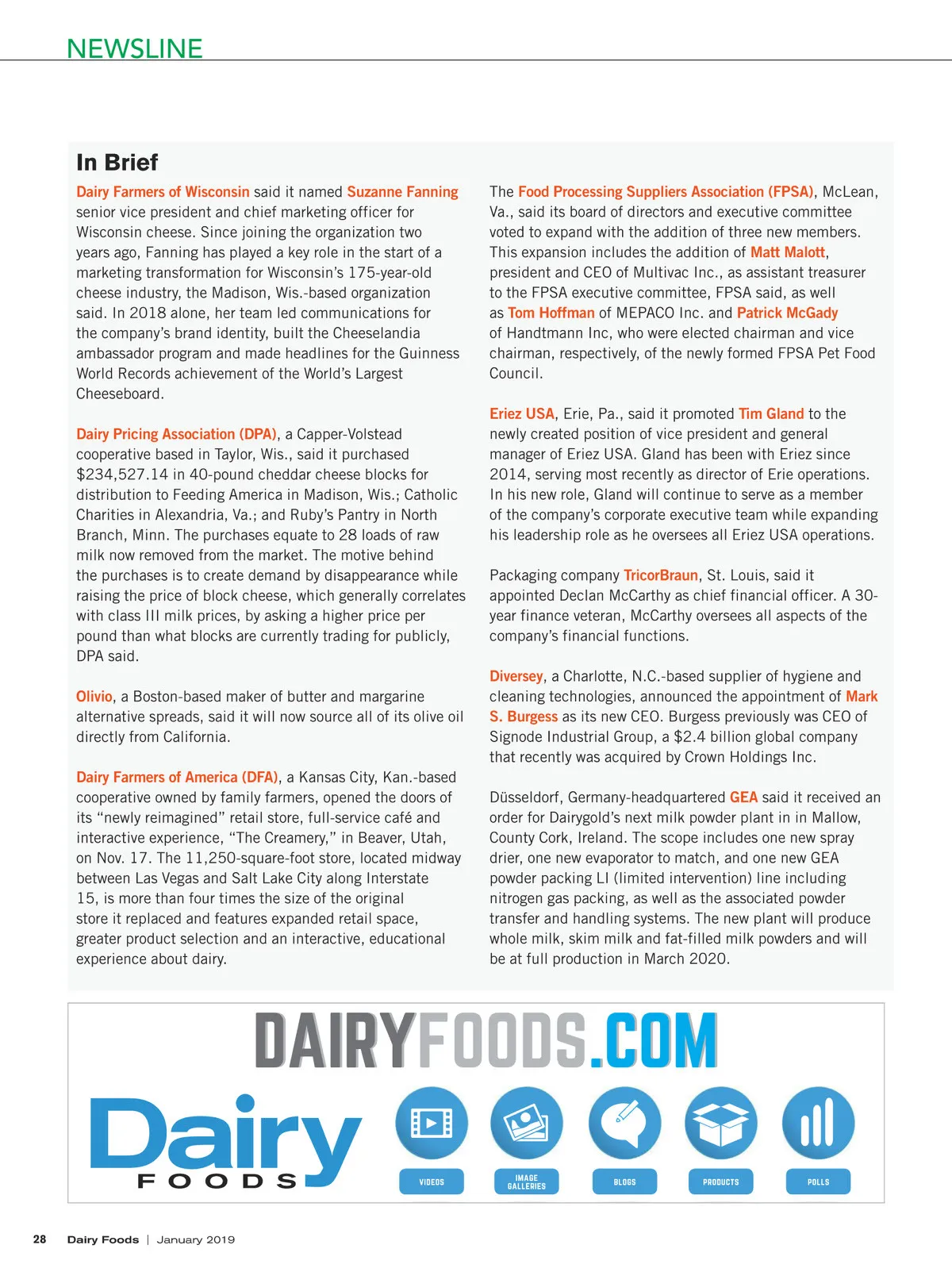 NEWSLINE

In Brief

Dairy Farmers of Wisconsin said it named Suzanne Fanning senior vice president and chief marketing officer for Wisconsin cheese. Since joining the organization two years ago, Fanning has played a key role in the start of a marketing transformation for Wisconsin's 175-year-old cheese industry, the Madison, Wis.-based organization said. In 2018 alone, her team led communications for the company's brand identity, built the Cheeselandia ambassador program and made headlines for the Guinness World Records achievement of the World's Largest Cheeseboard.

Dairy Pricing Association (DPA), a Capper-Volstead cooperative based in Taylor, Wis., said it purchased $234,527.14 in 40-pound cheddar cheese blocks for distribution to Feeding America in Madison, Wis.; Catholic Charities in Alexandria, Va.; and Ruby's Pantry in North Branch, Minn. The purchases equate to 28 loads of raw milk now removed from the market. The motive behind the purchases is to create demand by disappearance while raising the price of block cheese, which generally correlates with class III milk prices, by asking a higher price per pound than what blocks are currently trading for publicly, DPA said.

Olivio, a Boston-based maker of butter and margarine alternative spreads, said it will now source all of its olive oil directly from California.

Dairy Farmers of America (DFA), a Kansas City, Kan.-based cooperative owned by family farmers, opened the doors of its "newly reimagined" retail store, full-service café and interactive experience, "The Creamery," in Beaver, Utah, on Nov. 17. The 11,250-square-foot store, located midway between Las Vegas and Salt Lake City along Interstate 15, is more than four times the size of the original store it replaced and features expanded retail space, greater product selection and an interactive, educational experience about dairy.

The Food Processing Suppliers Association (FPSA), McLean, Va., said its board of directors and executive committee voted to expand with the addition of three new members. This expansion includes the addition of Matt Malott, president and CEO of Multivac Inc., as assistant treasurer to the FPSA executive committee, FPSA said, as well as Tom Hoffman of MEPACO Inc. and Patrick McGady of Handtmann Inc, who were elected chairman and vice chairman, respectively, of the newly formed FPSA Pet Food Council.

Eriez USA, Erie, Pa., said it promoted Tim Gland to the newly created position of vice president and general manager of Eriez USA. Gland has been with Eriez since 2014, serving most recently as director of Erie operations. In his new role, Gland will continue to serve as a member of the company's corporate executive team while expanding his leadership role as he oversees all Eriez USA operations.

Packaging company TricorBraun, St. Louis, said it appointed Declan McCarthy as chief financial officer. A 30-year finance veteran, McCarthy oversees all aspects of the company's financial functions.

Diversey, a Charlotte, N.C.-based supplier of hygiene and cleaning technologies, announced the appointment of Mark S. Burgess as its new CEO. Burgess previously was CEO of Signode Industrial Group, a $2.4 billion global company that recently was acquired by Crown Holdings Inc.

Düsseldorf, Germany-headquartered GEA said it received an order for Dairygold's next milk powder plant in in Mallow, County Cork, Ireland. The scope includes one new spray drier, one new evaporator to match, and one new GEA powder packing LI (limited intervention) line including nitrogen gas packing, as well as the associated powder transfer and handling systems. The new plant will produce whole milk, skim milk and fat-filled milk powders and will be at full production in March 2020.

DAIRYFOODS.COM

Dairy FOODS

VIDEOS IMAGE GALLERIES BLOGS PRODUCTS POLLS

28 Dairy Foods | January 2019